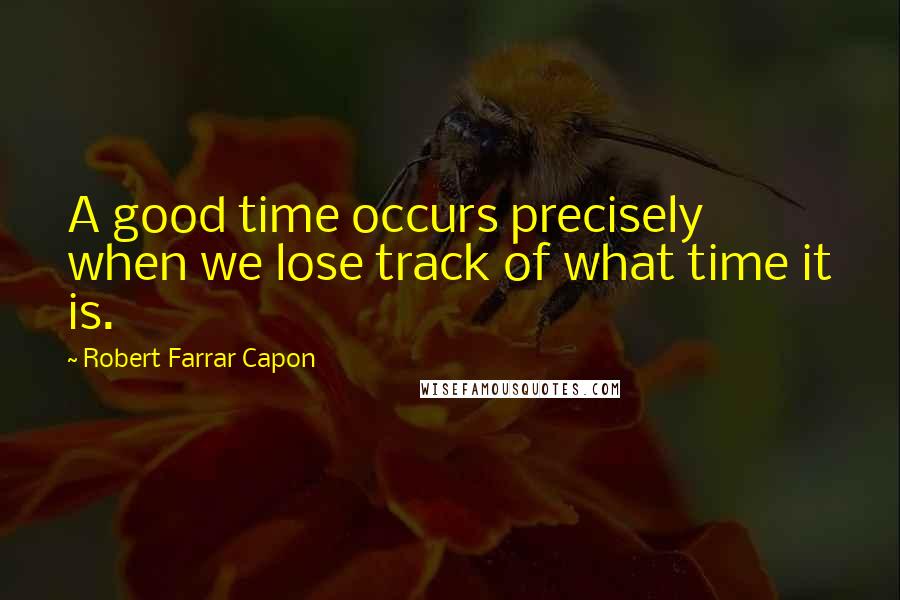 A good time occurs precisely when we lose track of what time it is.

~ Robert Farrar Capon

WISEFAMOUSQUOTES.COM